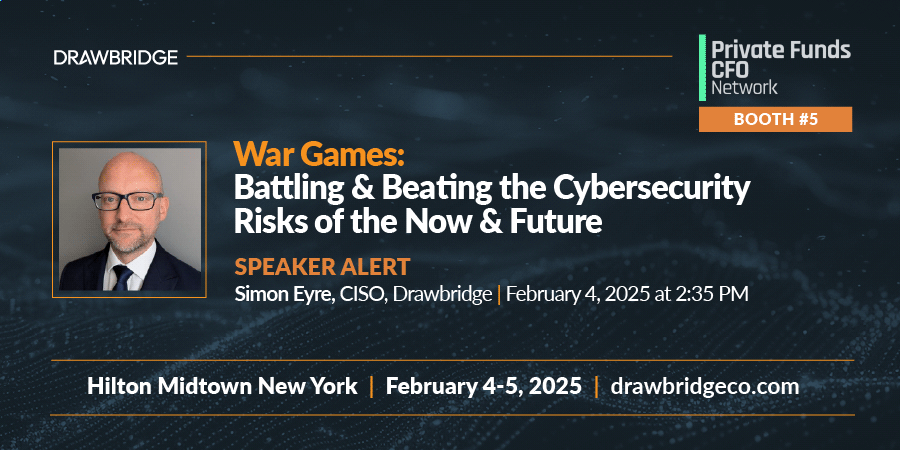 DRAWBRIDGE

Private Funds CFO Network

BOOTH #5

War Games:
Battling & Beating the Cybersecurity Risks of the Now & Future

SPEAKER ALERT

Simon Eyre, CISO, Drawbridge | February 4, 2025 at 2:35 PM

Hilton Midtown New York | February 4-5, 2025 | drawbridgeco.com